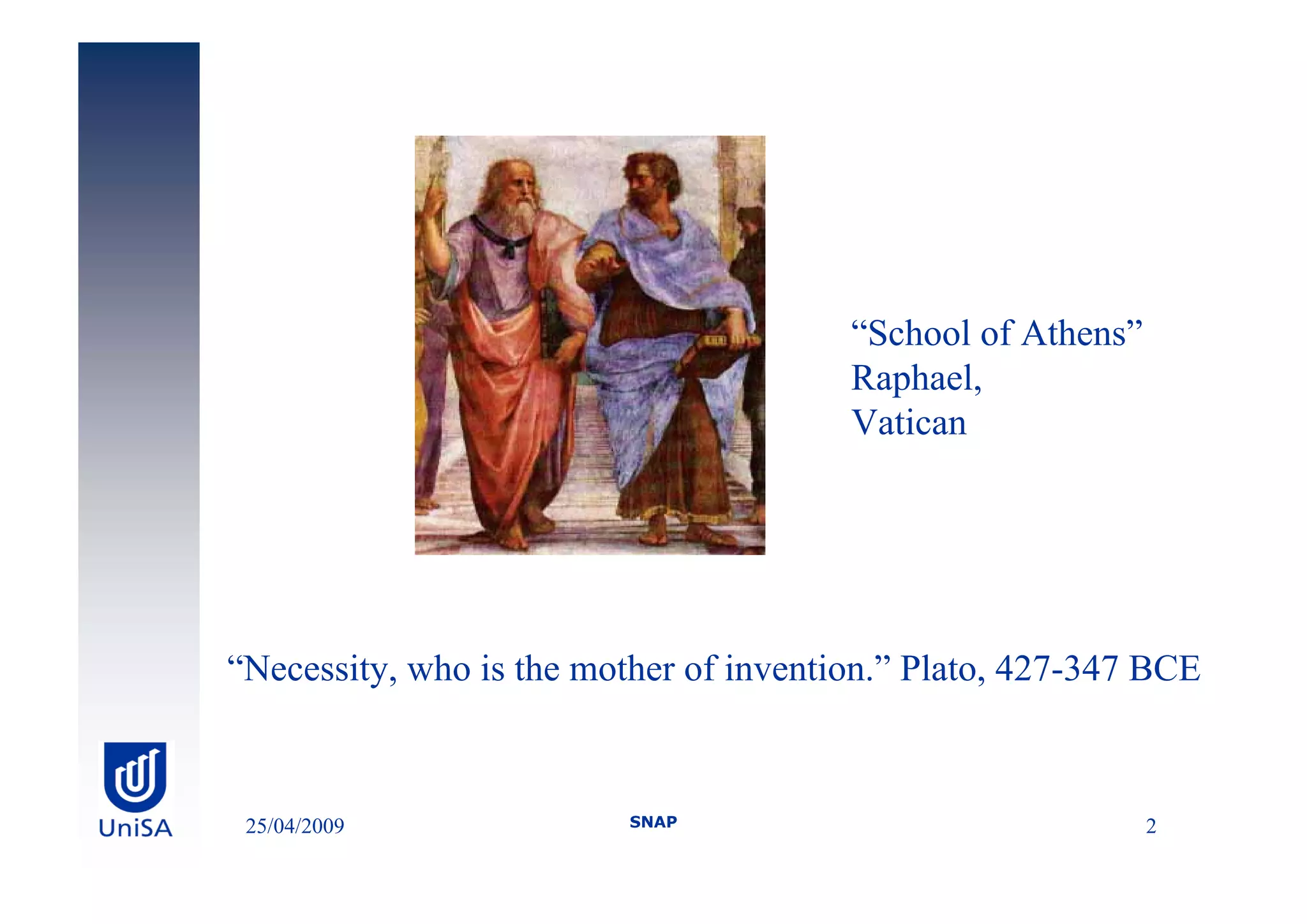 "School of Athens"
Raphael,
Vatican

"Necessity, who is the mother of invention." Plato, 427-347 BCE

UniSA

25/04/2009

SNAP

2